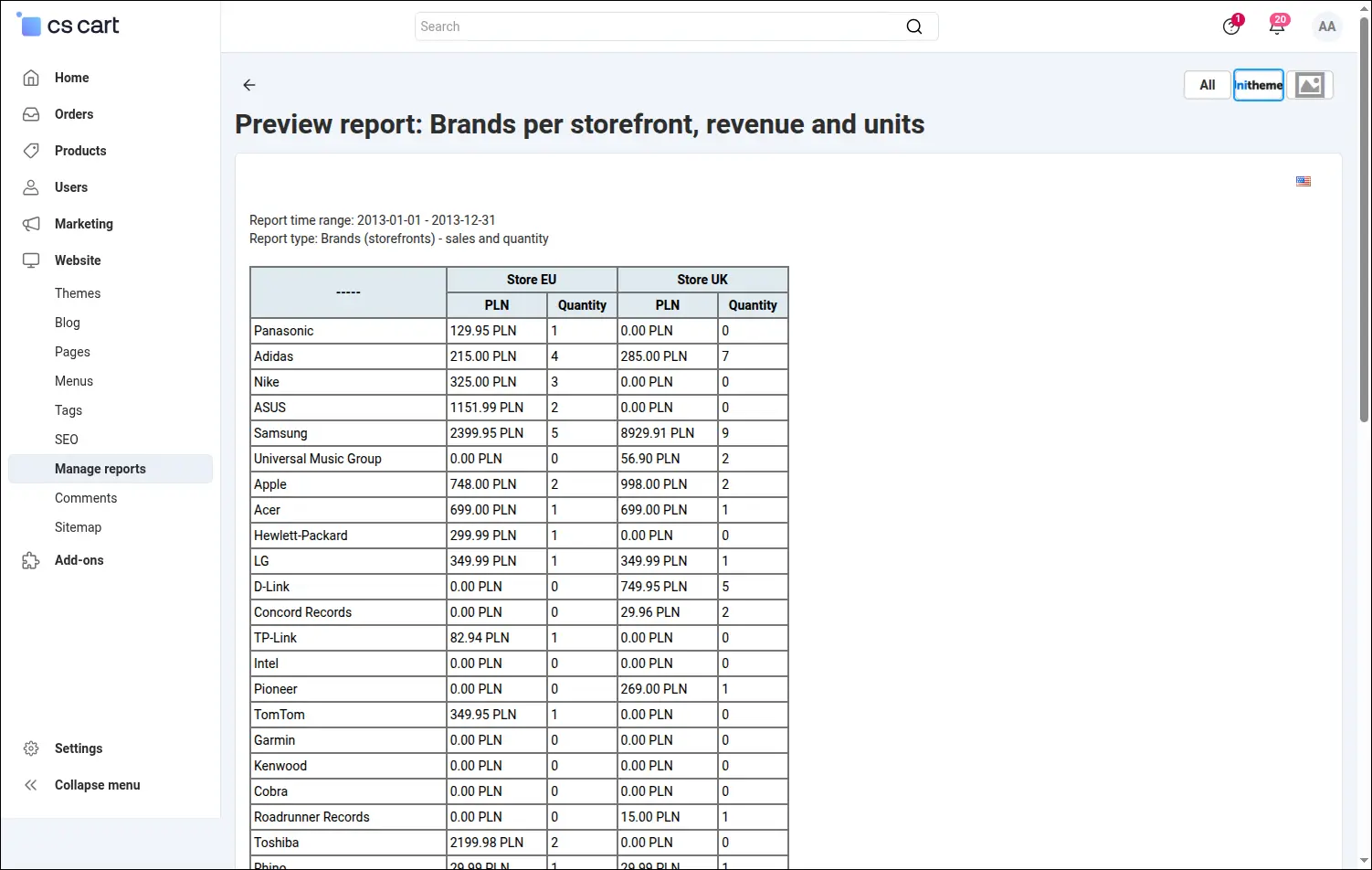 cs cart

Home
Orders
Products
Users
Marketing
Website
Themes
Blog
Pages
Menus
Tags
SEO
Manage reports
Comments
Sitemap
Add-ons

Settings
Collapse menu

Search

1
20
AA

All
Initheme

Preview report: Brands per storefront, revenue and units

Report time range: 2013-01-01 - 2013-12-31
Report type: Brands (storefronts) - sales and quantity

| ----- | Store EU | | Store UK | |
|---|---|---|---|---|
| | PLN | Quantity | PLN | Quantity |
| Panasonic | 129.95 PLN | 1 | 0.00 PLN | 0 |
| Adidas | 215.00 PLN | 4 | 285.00 PLN | 7 |
| Nike | 325.00 PLN | 3 | 0.00 PLN | 0 |
| ASUS | 1151.99 PLN | 2 | 0.00 PLN | 0 |
| Samsung | 2399.95 PLN | 5 | 8929.91 PLN | 9 |
| Universal Music Group | 0.00 PLN | 0 | 56.90 PLN | 2 |
| Apple | 748.00 PLN | 2 | 998.00 PLN | 2 |
| Acer | 699.00 PLN | 1 | 699.00 PLN | 1 |
| Hewlett-Packard | 299.99 PLN | 1 | 0.00 PLN | 0 |
| LG | 349.99 PLN | 1 | 349.99 PLN | 1 |
| D-Link | 0.00 PLN | 0 | 749.95 PLN | 5 |
| Concord Records | 0.00 PLN | 0 | 29.96 PLN | 2 |
| TP-Link | 82.94 PLN | 1 | 0.00 PLN | 0 |
| Intel | 0.00 PLN | 0 | 0.00 PLN | 0 |
| Pioneer | 0.00 PLN | 0 | 269.00 PLN | 1 |
| TomTom | 349.95 PLN | 1 | 0.00 PLN | 0 |
| Garmin | 0.00 PLN | 0 | 0.00 PLN | 0 |
| Kenwood | 0.00 PLN | 0 | 0.00 PLN | 0 |
| Cobra | 0.00 PLN | 0 | 0.00 PLN | 0 |
| Roadrunner Records | 0.00 PLN | 0 | 15.00 PLN | 1 |
| Toshiba | 2199.98 PLN | 2 | 0.00 PLN | 0 |
| Rhino | 29.99 PLN | 1 | 29.99 PLN | 1 |